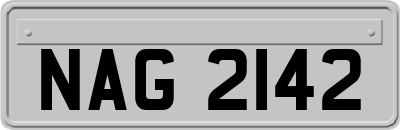 NAG 2142